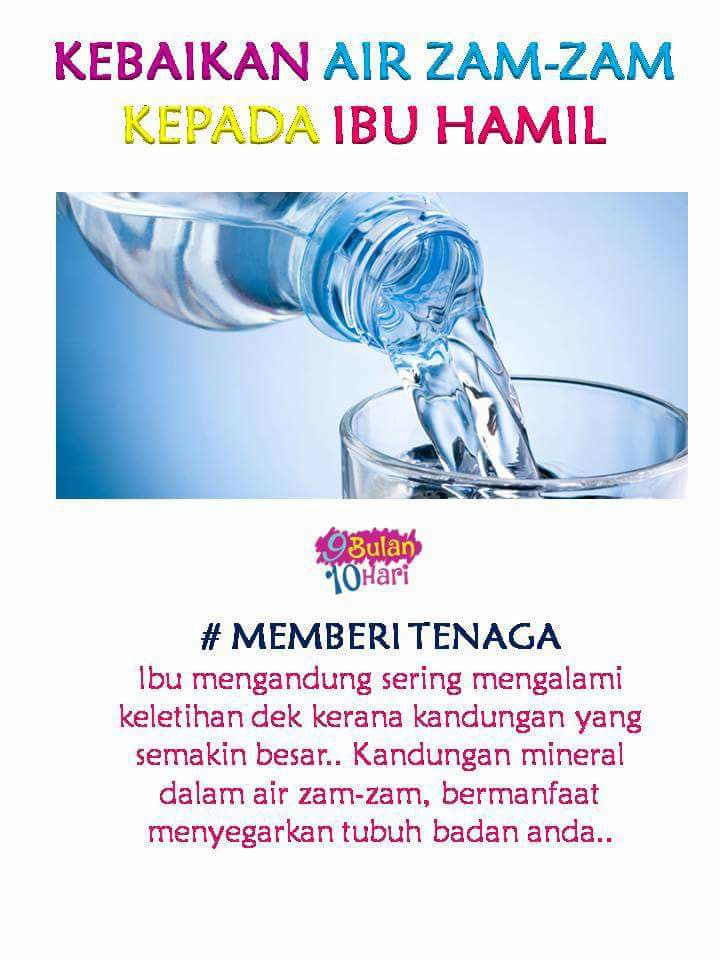 KEBAIKAN AIR ZAM-ZAM
KEPADA IBU HAMIL

9 Bulan
10 Hari

# MEMBERI TENAGA

Ibu mengandung sering mengalami keletihan dek kerana kandungan yang semakin besar.. Kandungan mineral dalam air zam-zam, bermanfaat menyegarkan tubuh badan anda..